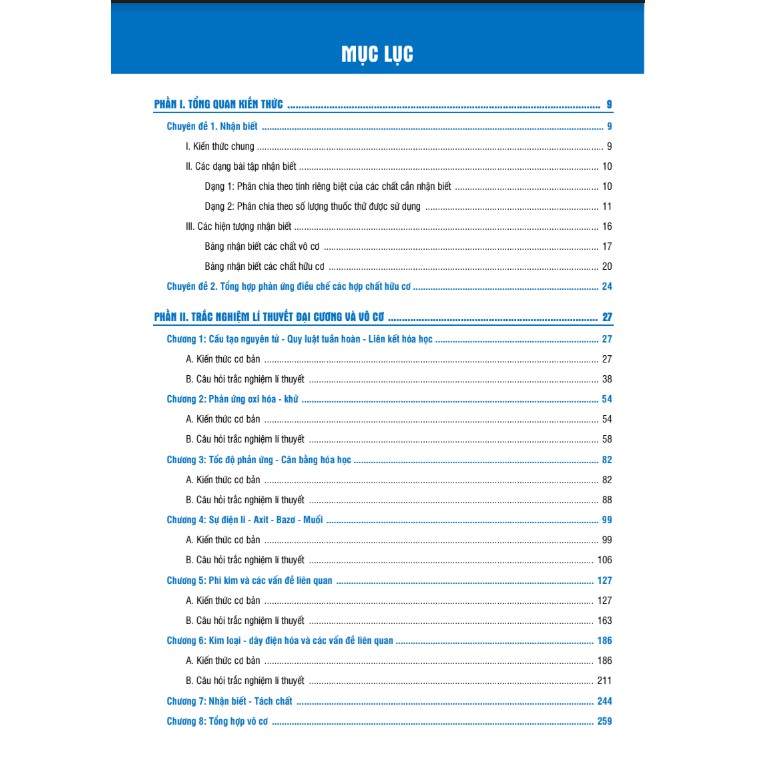 MỤC LỤC

PHẦN I. TỔNG QUAN KIẾN THỨC 9

Chuyên đề 1. Nhận biết 9

I. Kiến thức chung 9

II. Các dạng bài tập nhận biết 10

Dạng 1: Phân chia theo tính riêng biệt của các chất cần nhận biết 10

Dạng 2: Phân chia theo số lượng thuốc thử được sử dụng 11

III. Các hiện tượng nhận biết 16

Bảng nhận biết các chất vô cơ 17

Bảng nhận biết các chất hữu cơ 20

Chuyên đề 2. Tổng hợp phản ứng điều chế các hợp chất hữu cơ 24

PHẦN II. TRẮC NGHIỆM LÍ THUYẾT ĐẠI CƯƠNG VÀ VÔ CƠ 27

Chương 1: Cấu tạo nguyên tử - Quy luật tuần hoàn - Liên kết hóa học 27

A. Kiến thức cơ bản 27

B. Câu hỏi trắc nghiệm lí thuyết 38

Chương 2: Phản ứng oxi hóa - khử 54

A. Kiến thức cơ bản 54

B. Câu hỏi trắc nghiệm lí thuyết 58

Chương 3: Tốc độ phản ứng - Cân bằng hóa học 82

A. Kiến thức cơ bản 82

B. Câu hỏi trắc nghiệm lí thuyết 88

Chương 4: Sự điện li - Axit - Bazơ - Muối 99

A. Kiến thức cơ bản 99

B. Câu hỏi trắc nghiệm lí thuyết 106

Chương 5: Phi kim và các vấn đề liên quan 127

A. Kiến thức cơ bản 127

B. Câu hỏi trắc nghiệm lí thuyết 163

Chương 6: Kim loại - dãy điện hóa và các vấn đề liên quan 186

A. Kiến thức cơ bản 186

B. Câu hỏi trắc nghiệm lí thuyết 211

Chương 7: Nhận biết - Tách chất 244

Chương 8: Tổng hợp vô cơ 259